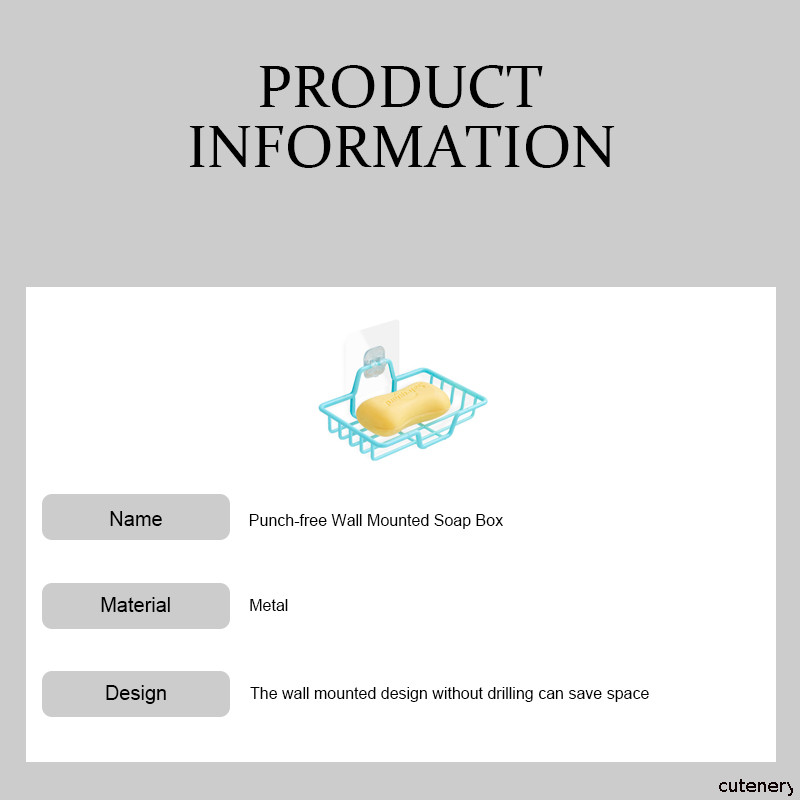 PRODUCT INFORMATION

Name
Punch-free Wall Mounted Soap Box

Material
Metal

Design
The wall mounted design without drilling can save space

cutenery